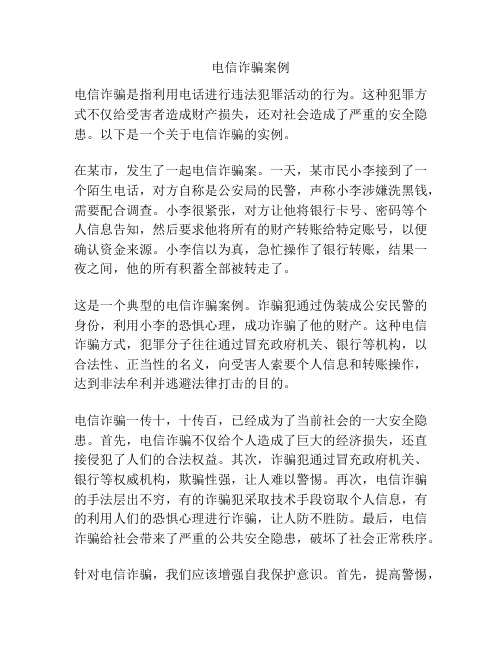 电信诈骗案例

电信诈骗是指利用电话进行违法犯罪活动的行为。这种犯罪方式不仅给受害者造成财产损失，还对社会造成了严重的安全隐患。以下是一个关于电信诈骗的实例。

在某市，发生了一起电信诈骗案。一天，某市民小李接到了一个陌生电话，对方自称是公安局的民警，声称小李涉嫌洗黑钱，需要配合调查。小李很紧张，对方让他将银行卡号、密码等个人信息告知，然后要求他将所有的财产转账给特定账号，以便确认资金来源。小李信以为真，急忙操作了银行转账，结果一夜之间，他的所有积蓄全部被转走了。

这是一个典型的电信诈骗案例。诈骗犯通过伪装成公安民警的身份，利用小李的恐惧心理，成功诈骗了他的财产。这种电信诈骗方式，犯罪分子往往通过冒充政府机关、银行等机构，以合法性、正当性的名义，向受害人索要个人信息和转账操作，达到非法牟利并逃避法律打击的目的。

电信诈骗一传十，十传百，已经成为了当前社会的一大安全隐患。首先，电信诈骗不仅给个人造成了巨大的经济损失，还直接侵犯了人们的合法权益。其次，诈骗犯通过冒充政府机关、银行等权威机构，欺骗性强，让人难以警惕。再次，电信诈骗的手法层出不穷，有的诈骗犯采取技术手段窃取个人信息，有的利用人们的恐惧心理进行诈骗，让人防不胜防。最后，电信诈骗给社会带来了严重的公共安全隐患，破坏了社会正常秩序。

针对电信诈骗，我们应该增强自我保护意识。首先，提高警惕，